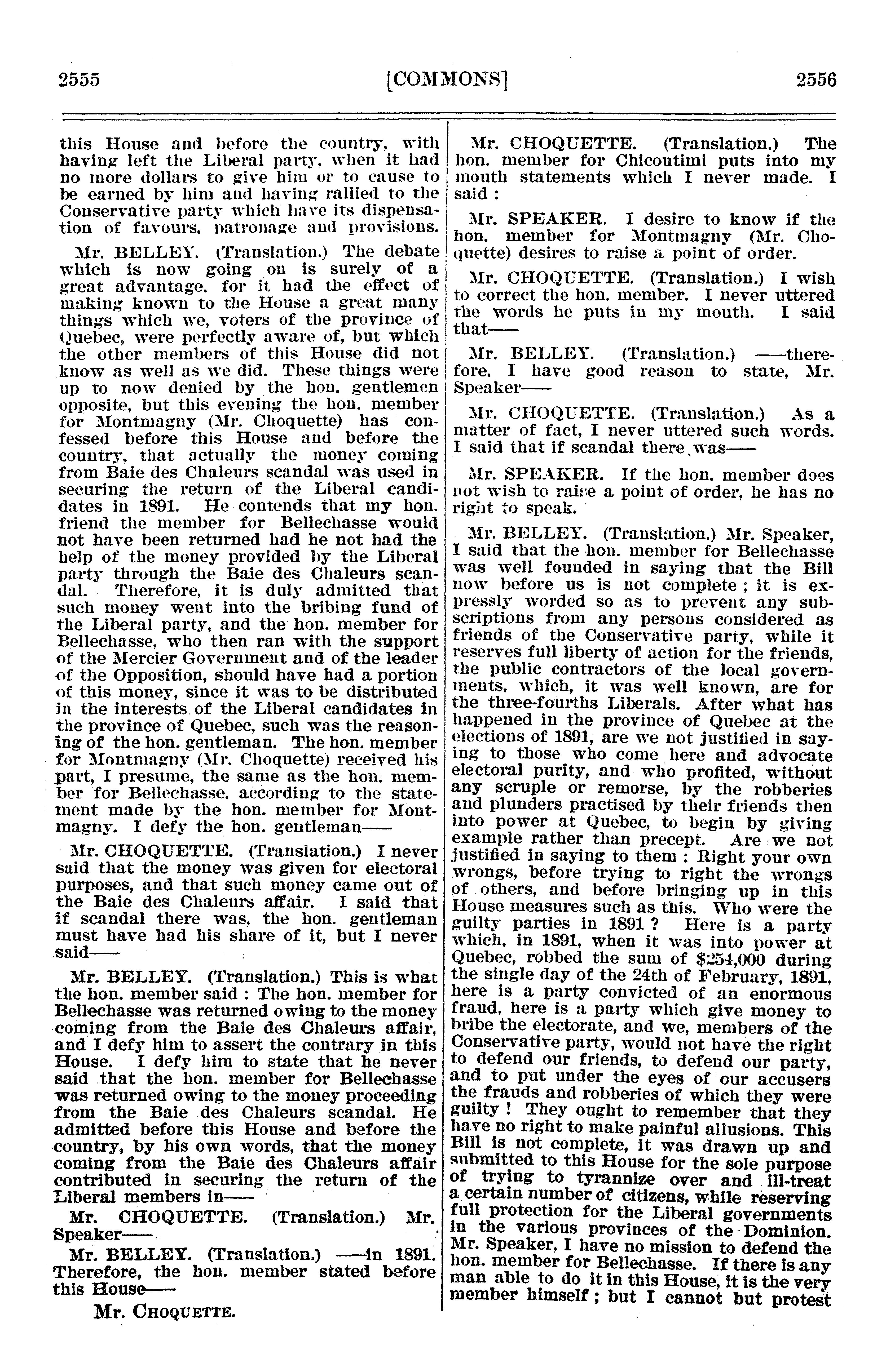 2555 [COMMONS] 2556

this House and before the country, with having left the Liberal party, when it had no more dollars to give him or to cause to be earned by him and having rallied to the Conservative party which have its dispensation of favours, patronage and provisions.

Mr. BELLEY. (Translation.) The debate which is now going on is surely of a great advantage, for it had the effect of making known to the House a great many things which we, voters of the province of Quebec, were perfectly aware of, but which the other members of this House did not know as well as we did. These things were up to now denied by the hon. gentlemen opposite, but this evening the hon. member for Montmagny (Mr. Choquette) has confessed before this House and before the country, that actually the money coming from Baie des Chaleurs scandal was used in securing the return of the Liberal candidates in 1891. He contends that my hon. friend the member for Bellechasse would not have been returned had he not had the help of the money provided by the Liberal party through the Baie des Chaleurs scandal. Therefore, it is duly admitted that such money went into the bribing fund of the Liberal party, and the hon. member for Bellechasse, who then ran with the support of the Mercier Government and of the leader of the Opposition, should have had a portion of this money, since it was to be distributed in the interests of the Liberal candidates in the province of Quebec, such was the reasoning of the hon. gentleman. The hon. member for Montmagny (Mr. Choquette) received his part, I presume, the same as the hon. member for Bellechasse, according to the statement made by the hon. member for Montmagny. I defy the hon. gentleman——

Mr. CHOQUETTE. (Translation.) I never said that the money was given for electoral purposes, and that such money came out of the Baie des Chaleurs affair. I said that if scandal there was, the hon. gentleman must have had his share of it, but I never said——

Mr. BELLEY. (Translation.) This is what the hon. member said : The hon. member for Bellechasse was returned owing to the money coming from the Baie des Chaleurs affair, and I defy him to assert the contrary in this House. I defy him to state that he never said that the hon. member for Bellechasse was returned owing to the money proceeding from the Baie des Chaleurs scandal. He admitted before this House and before the country, by his own words, that the money coming from the Baie des Chaleurs affair contributed in securing the return of the Liberal members in——

Mr. CHOQUETTE. (Translation.) Mr. Speaker——

Mr. BELLEY. (Translation.) ——in 1891. Therefore, the hon. member stated before this House——

Mr. CHOQUETTE.

Mr. CHOQUETTE. (Translation.) The hon. member for Chicoutimi puts into my mouth statements which I never made. I said :

Mr. SPEAKER. I desire to know if the hon. member for Montmagny (Mr. Choquette) desires to raise a point of order.

Mr. CHOQUETTE. (Translation.) I wish to correct the hon. member. I never uttered the words he puts in my mouth. I said that——

Mr. BELLEY. (Translation.) ——therefore, I have good reason to state, Mr. Speaker——

Mr. CHOQUETTE. (Translation.) As a matter of fact, I never uttered such words. I said that if scandal there was——

Mr. SPEAKER. If the hon. member does not wish to raise a point of order, he has no right to speak.

Mr. BELLEY. (Translation.) Mr. Speaker, I said that the hon. member for Bellechasse was well founded in saying that the Bill now before us is not complete ; it is expressly worded so as to prevent any subscriptions from any persons considered as friends of the Conservative party, while it reserves full liberty of action for the friends, the public contractors of the local governments, which, it was well known, are for the three-fourths Liberals. After what has happened in the province of Quebec at the elections of 1891, are we not justified in saying to those who come here and advocate electoral purity, and who profited, without any scruple or remorse, by the robberies and plunders practised by their friends then into power at Quebec, to begin by giving example rather than precept. Are we not justified in saying to them : Right your own wrongs, before trying to right the wrongs of others, and before bringing up in this House measures such as this. Who were the guilty parties in 1891 ? Here is a party which, in 1891, when it was into power at Quebec, robbed the sum of $254,000 during the single day of the 24th of February, 1891, here is a party convicted of an enormous fraud, here is a party which give money to bribe the electorate, and we, members of the Conservative party, would not have the right to defend our friends, to defend our party, and to put under the eyes of our accusers the frauds and robberies of which they were guilty ! They ought to remember that they have no right to make painful allusions. This Bill is not complete, it was drawn up and submitted to this House for the sole purpose of trying to tyrannize over and ill-treat a certain number of citizens, while reserving full protection for the Liberal governments in the various provinces of the Dominion. Mr. Speaker, I have no mission to defend the hon. member for Bellechasse. If there is any man able to do it in this House, it is the very member himself ; but I cannot but protest